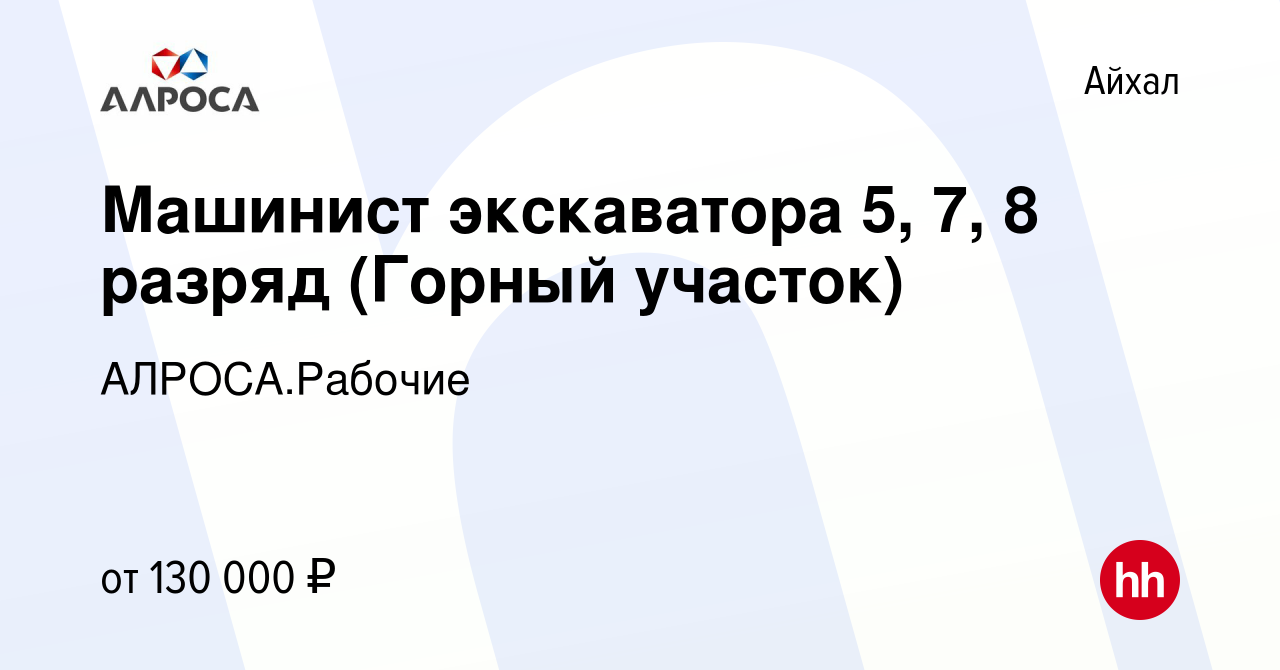 АЛРОСА

Айхал

Машинист экскаватора 5, 7, 8 разряд (Горный участок)

АЛРОСА.Рабочие

от 130 000 ₽

hh